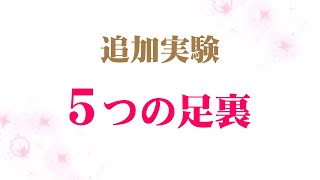 追加実験

５つの足裏